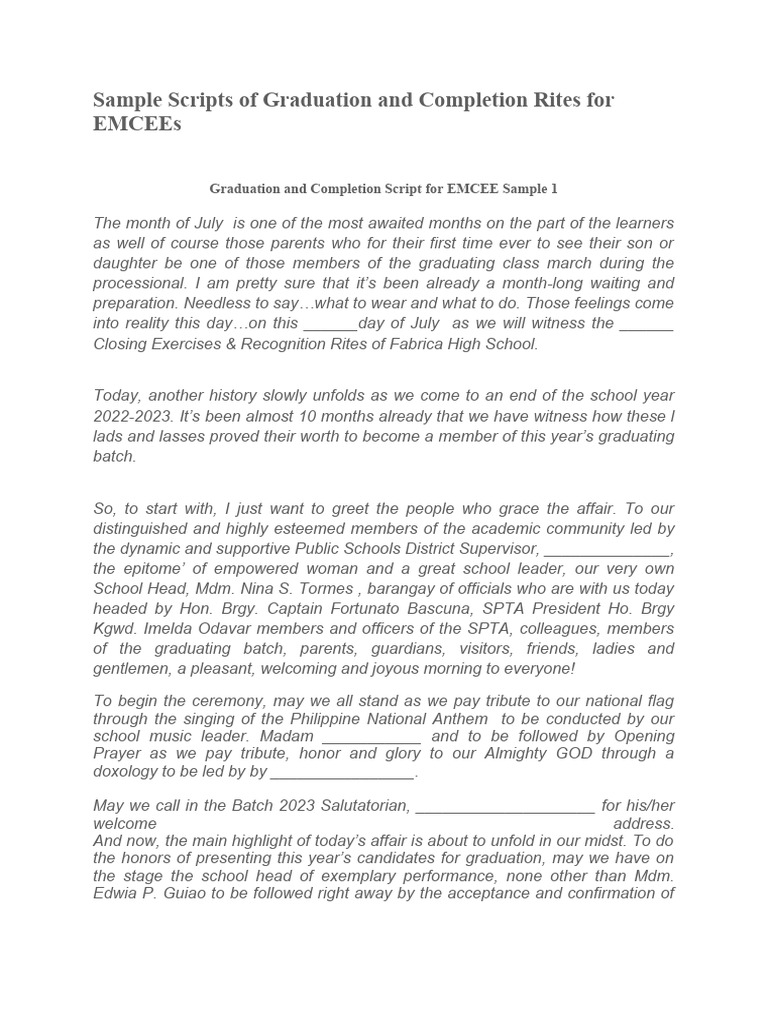 Sample Scripts of Graduation and Completion Rites for EMCEEs

Graduation and Completion Script for EMCEE Sample 1

The month of July is one of the most awaited months on the part of the learners as well of course those parents who for their first time ever to see their son or daughter be one of those members of the graduating class march during the processional. I am pretty sure that it's been already a month-long waiting and preparation. Needless to say…what to wear and what to do. Those feelings come into reality this day…on this ______day of July as we will witness the ______ Closing Exercises & Recognition Rites of Fabrica High School.

Today, another history slowly unfolds as we come to an end of the school year 2022-2023. It's been almost 10 months already that we have witness how these l lads and lasses proved their worth to become a member of this year's graduating batch.

So, to start with, I just want to greet the people who grace the affair. To our distinguished and highly esteemed members of the academic community led by the dynamic and supportive Public Schools District Supervisor, ______________, the epitome' of empowered woman and a great school leader, our very own School Head, Mdm. Nina S. Tormes , barangay of officials who are with us today headed by Hon. Brgy. Captain Fortunato Bascuna, SPTA President Ho. Brgy Kgwd. Imelda Odavar members and officers of the SPTA, colleagues, members of the graduating batch, parents, guardians, visitors, friends, ladies and gentlemen, a pleasant, welcoming and joyous morning to everyone!

To begin the ceremony, may we all stand as we pay tribute to our national flag through the singing of the Philippine National Anthem to be conducted by our school music leader. Madam ___________ and to be followed by Opening Prayer as we pay tribute, honor and glory to our Almighty GOD through a doxology to be led by by ________________.

May we call in the Batch 2023 Salutatorian, ____________________ for his/her welcome address.
And now, the main highlight of today's affair is about to unfold in our midst. To do the honors of presenting this year's candidates for graduation, may we have on the stage the school head of exemplary performance, none other than Mdm. Edwia P. Guiao to be followed right away by the acceptance and confirmation of